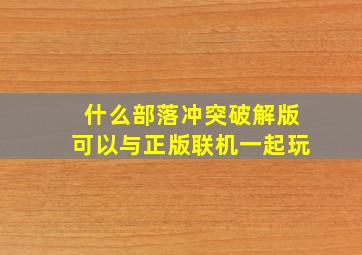 什么部落冲突破解版
可以与正版联机一起玩